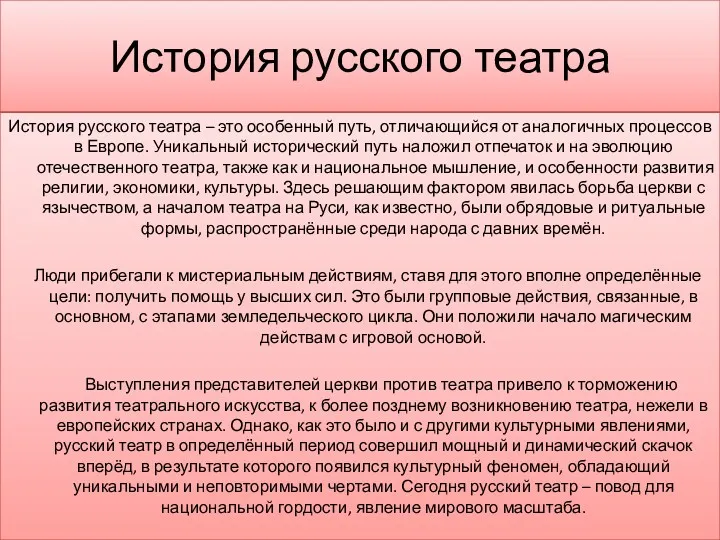 История русского театра

История русского театра – это особенный путь, отличающийся от аналогичных процессов в Европе. Уникальный исторический путь наложил отпечаток и на эволюцию отечественного театра, также как и национальное мышление, и особенности развития религии, экономики, культуры. Здесь решающим фактором явилась борьба церкви с язычеством, а началом театра на Руси, как известно, были обрядовые и ритуальные формы, распространённые среди народа с давних времён.

Люди прибегали к мистериальным действиям, ставя для этого вполне определённые цели: получить помощь у высших сил. Это были групповые действия, связанные, в основном, с этапами земледельческого цикла. Они положили начало магическим действам с игровой основой.

Выступления представителей церкви против театра привело к торможению развития театрального искусства, к более позднему возникновению театра, нежели в европейских странах. Однако, как это было и с другими культурными явлениями, русский театр в определённый период совершил мощный и динамический скачок вперёд, в результате которого появился культурный феномен, обладающий уникальными и неповторимыми чертами. Сегодня русский театр – повод для национальной гордости, явление мирового масштаба.